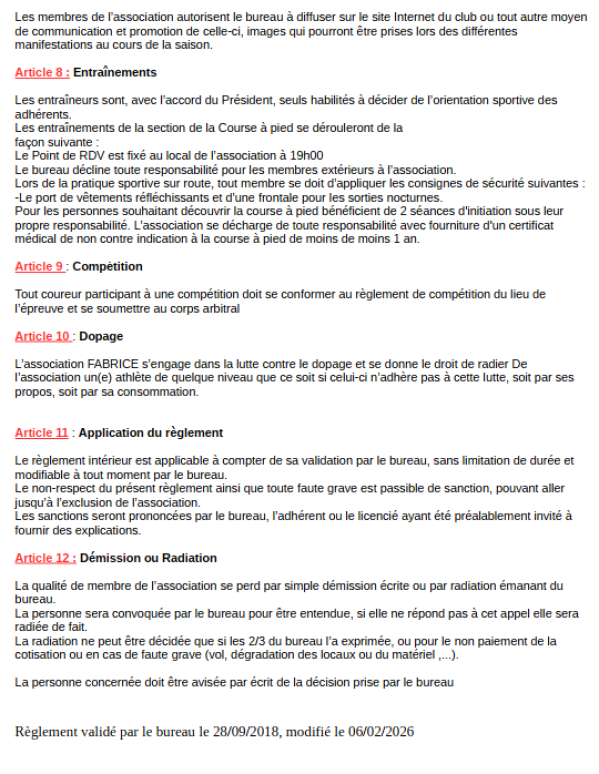 Les membres de l'association autorisent le bureau à diffuser sur le site Internet du club ou tout autre moyen de communication et promotion de celle-ci, images qui pourront être prises lors des différentes manifestations au cours de la saison.

Article 8 : Entraînements

Les entraîneurs sont, avec l'accord du Président, seuls habilités à décider de l'orientation sportive des adhérents.
Les entraînements de la section de la Course à pied se dérouleront de la façon suivante :
Le Point de RDV est fixé au local de l'association à 19h00
Le bureau décline toute responsabilité pour les membres extérieurs à l'association.
Lors de la pratique sportive sur route, tout membre se doit d'appliquer les consignes de sécurité suivantes :
-Le port de vêtements réfléchissants et d'une frontale pour les sorties nocturnes.
Pour les personnes souhaitant découvrir la course à pied bénéficient de 2 séances d'initiation sous leur propre responsabilité. L'association se décharge de toute responsabilité avec fourniture d'un certificat médical de non contre indication à la course à pied de moins de moins 1 an.

Article 9 : Compétition

Tout coureur participant à une compétition doit se conformer au règlement de compétition du lieu de l'épreuve et se soumettre au corps arbitral

Article 10 : Dopage

L'association FABRICE s'engage dans la lutte contre le dopage et se donne le droit de radier De l'association un(e) athlète de quelque niveau que ce soit si celui-ci n'adhère pas à cette lutte, soit par ses propos, soit par sa consommation.

Article 11 : Application du règlement

Le règlement intérieur est applicable à compter de sa validation par le bureau, sans limitation de durée et modifiable à tout moment par le bureau.
Le non-respect du présent règlement ainsi que toute faute grave est passible de sanction, pouvant aller jusqu'à l'exclusion de l'association.
Les sanctions seront prononcées par le bureau, l'adhérent ou le licencié ayant été préalablement invité à fournir des explications.

Article 12 : Démission ou Radiation

La qualité de membre de l'association se perd par simple démission écrite ou par radiation émanant du bureau.
La personne sera convoquée par le bureau pour être entendue, si elle ne répond pas à cet appel elle sera radiée de fait.
La radiation ne peut être décidée que si les 2/3 du bureau l'a exprimée, ou pour le non paiement de la cotisation ou en cas de faute grave (vol, dégradation des locaux ou du matériel ,...).

La personne concernée doit être avisée par écrit de la décision prise par le bureau

Règlement validé par le bureau le 28/09/2018, modifié le 06/02/2026